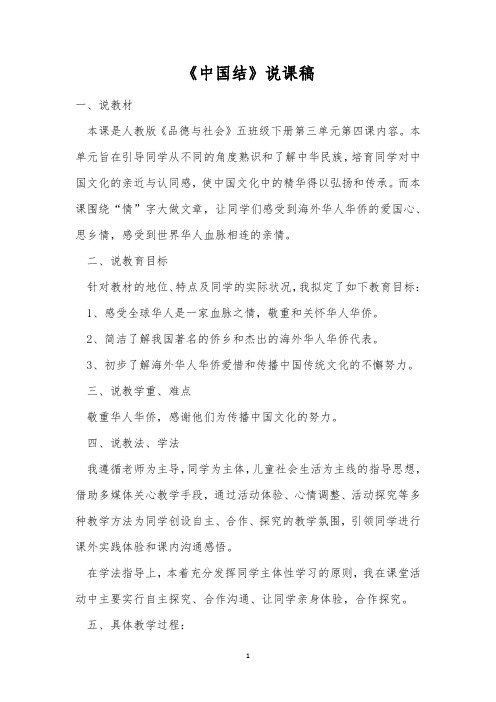 《中国结》说课稿

一、说教材

本课是人教版《品德与社会》五班级下册第三单元第四课内容。本单元旨在引导同学从不同的角度熟识和了解中华民族，培育同学对中国文化的亲近与认同感，使中国文化中的精华得以弘扬和传承。而本课围绕“情”字大做文章，让同学们感受到海外华人华侨的爱国心、思乡情，感受到世界华人血脉相连的亲情。

二、说教育目标

针对教材的地位、特点及同学的实际状况，我拟定了如下教育目标：

1、感受全球华人是一家血脉之情，敬重和关怀华人华侨。

2、简洁了解我国著名的侨乡和杰出的海外华人华侨代表。

3、初步了解海外华人华侨爱惜和传播中国传统文化的不懈努力。

三、说教学重、难点

敬重华人华侨，感谢他们为传播中国文化的努力。

四、说教法、学法

我遵循老师为主导，同学为主体，儿童社会生活为主线的指导思想，借助多媒体关心教学手段，通过活动体验、心情调整、活动探究等多种教学方法为同学创设自主、合作、探究的教学氛围，引领同学进行课外实践体验和课内沟通感悟。

在学法指导上，本着充分发挥同学主体性学习的原则，我在课堂活动中主要实行自主探究、合作沟通、让同学亲身体验，合作探究。

五、具体教学过程：

1